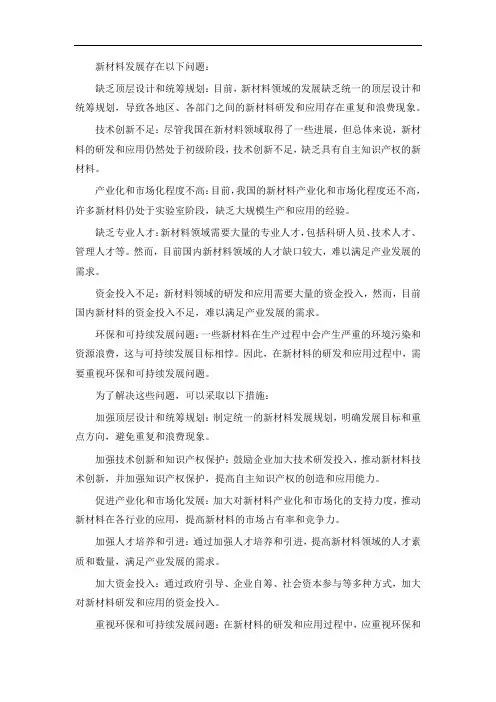 新材料发展存在以下问题：

缺乏顶层设计和统筹规划：目前，新材料领域的发展缺乏统一的顶层设计和统筹规划，导致各地区、各部门之间的新材料研发和应用存在重复和浪费现象。

技术创新不足：尽管我国在新材料领域取得了一些进展，但总体来说，新材料的研发和应用仍然处于初级阶段，技术创新不足，缺乏具有自主知识产权的新材料。

产业化和市场化程度不高：目前，我国的新材料产业化和市场化程度还不高，许多新材料仍处于实验室阶段，缺乏大规模生产和应用的经验。

缺乏专业人才：新材料领域需要大量的专业人才，包括科研人员、技术人才、管理人才等。然而，目前国内新材料领域的人才缺口较大，难以满足产业发展的需求。

资金投入不足：新材料领域的研发和应用需要大量的资金投入，然而，目前国内新材料的资金投入不足，难以满足产业发展的需求。

环保和可持续发展问题：一些新材料在生产过程中会产生严重的环境污染和资源浪费，这与可持续发展目标相悖。因此，在新材料的研发和应用过程中，需要重视环保和可持续发展问题。

为了解决这些问题，可以采取以下措施：

加强顶层设计和统筹规划：制定统一的新材料发展规划，明确发展目标和重点方向，避免重复和浪费现象。

加强技术创新和知识产权保护：鼓励企业加大技术研发投入，推动新材料技术创新，并加强知识产权保护，提高自主知识产权的创造和应用能力。

促进产业化和市场化发展：加大对新材料产业化和市场化的支持力度，推动新材料在各行业的应用，提高新材料的市场占有率和竞争力。

加强人才培养和引进：通过加强人才培养和引进，提高新材料领域的人才素质和数量，满足产业发展的需求。

加大资金投入：通过政府引导、企业自筹、社会资本参与等多种方式，加大对新材料研发和应用的资金投入。

重视环保和可持续发展问题：在新材料的研发和应用过程中，应重视环保和